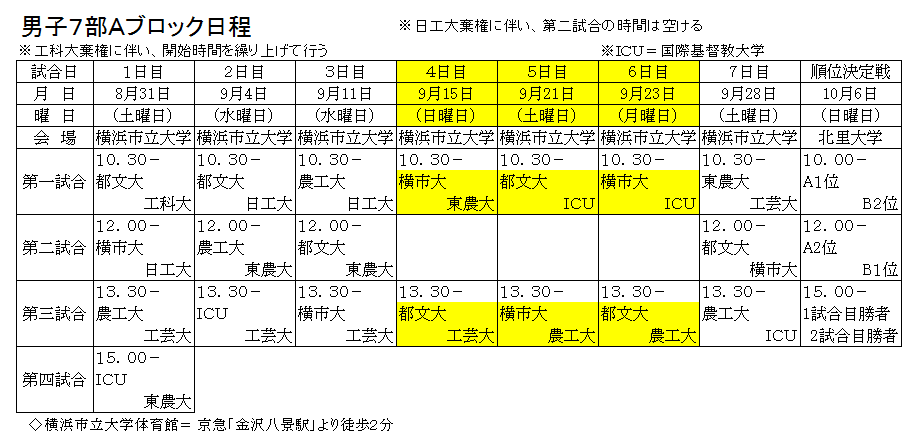 男子7部Aブロック日程

※日工大棄権に伴い、第二試合の時間は空ける

※工科大棄権に伴い、開始時間を繰り上げて行う

※ICU＝国際基督教大学

| 試合日 | 1日目 | 2日目 | 3日目 | 4日目 | 5日目 | 6日目 | 7日目 | 順位決定戦 |
|---|---|---|---|---|---|---|---|---|
| 月　日 | 8月31日 | 9月4日 | 9月11日 | 9月15日 | 9月21日 | 9月23日 | 9月28日 | 10月6日 |
| 曜　日 | （土曜日） | （水曜日） | （水曜日） | （日曜日） | （土曜日） | （月曜日） | （土曜日） | （日曜日） |
| 会　場 | 横浜市立大学 | 横浜市立大学 | 横浜市立大学 | 横浜市立大学 | 横浜市立大学 | 横浜市立大学 | 横浜市立大学 | 北里大学 |
| 第一試合 | 10．30－ 都文大 工科大 | 10．30－ 都文大 日工大 | 10．30－ 農工大 日工大 | 10．30－ 横市大 東農大 | 10．30－ 都文大 ICU | 10．30－ 横市大 ICU | 10．30－ 東農大 工芸大 | 10．00－ A1位 B2位 |
| 第二試合 | 12．00－ 横市大 日工大 | 12．00－ 農工大 東農大 | 12．00－ 都文大 東農大 | | | | 12．00－ 都文大 横市大 | 12．00－ A2位 B1位 |
| 第三試合 | 13．30－ 農工大 工芸大 | 13．30－ ICU 工芸大 | 13．30－ 横市大 工芸大 | 13．30－ 都文大 工芸大 | 13．30－ 横市大 農工大 | 13．30－ 都文大 農工大 | 13．30－ 農工大 ICU | 15．00－ 1試合目勝者 2試合目勝者 |
| 第四試合 | 15．00－ ICU 東農大 | | | | | | | |

◇横浜市立大学体育館＝ 京急「金沢八景駅」より徒歩2分